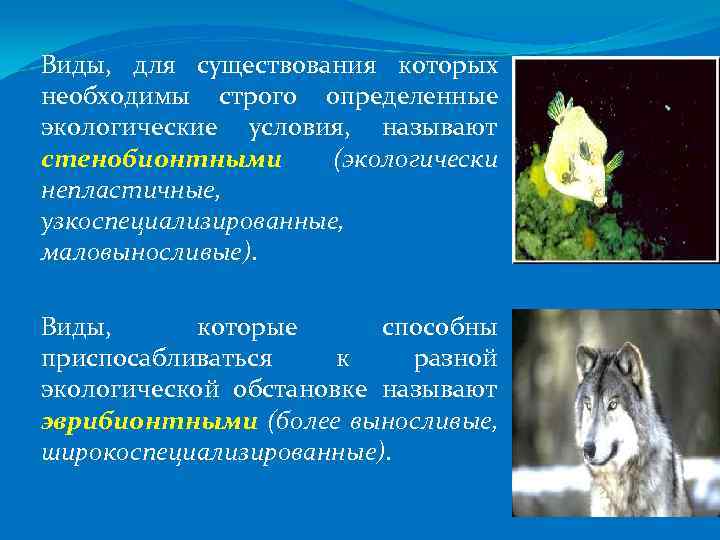 Виды, для существования которых необходимы строго определенные экологические условия, называют стенобионтными (экологически непластичные, узкоспециализированные, маловыносливые).

Виды, которые способны приспосабливаться к разной экологической обстановке называют эврибионтными (более выносливые, широкоспециализированные).